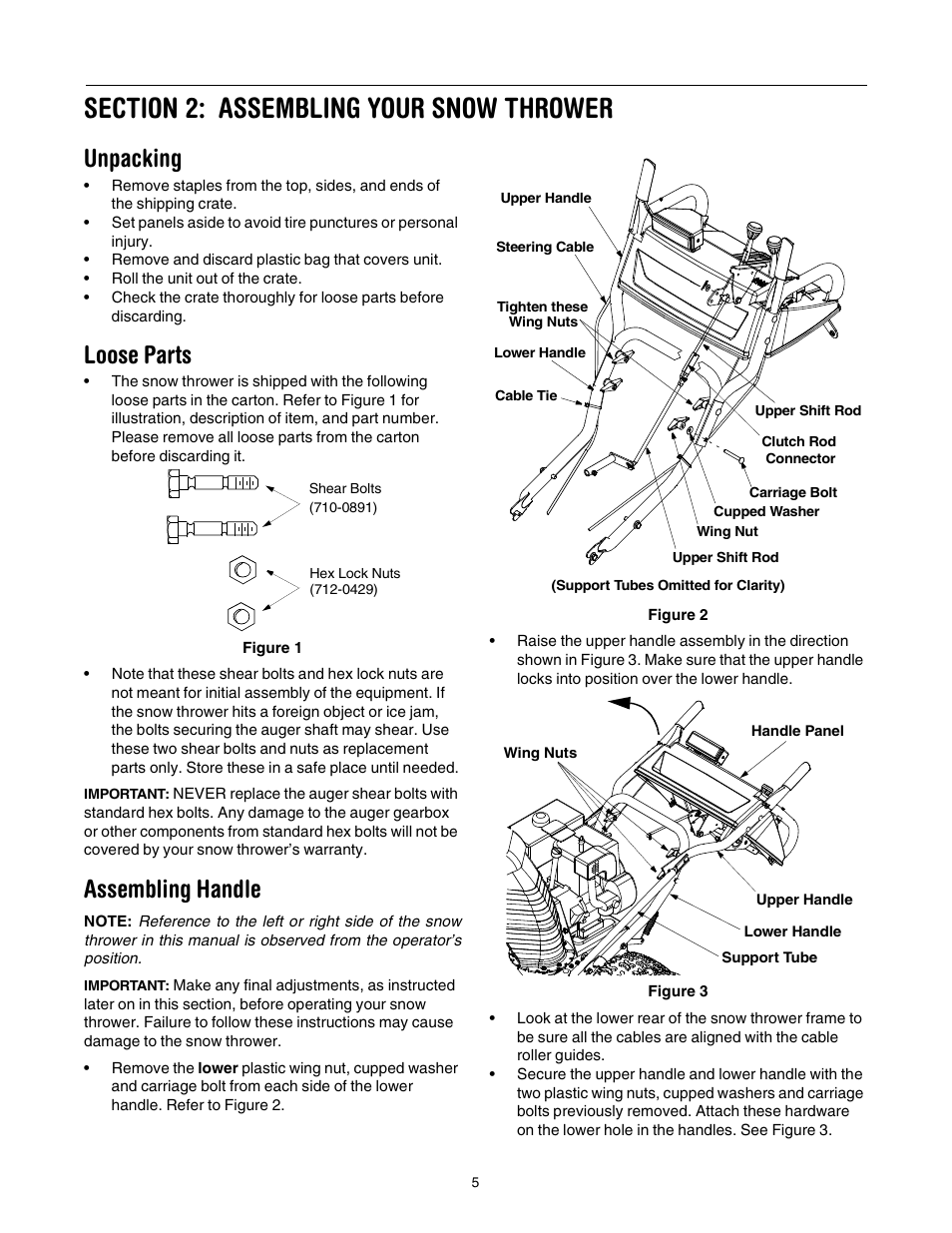 SECTION 2: ASSEMBLING YOUR SNOW THROWER

Unpacking

• Remove staples from the top, sides, and ends of the shipping crate.
• Set panels aside to avoid tire punctures or personal injury.
• Remove and discard plastic bag that covers unit.
• Roll the unit out of the crate.
• Check the crate thoroughly for loose parts before discarding.

Loose Parts

• The snow thrower is shipped with the following loose parts in the carton. Refer to Figure 1 for illustration, description of item, and part number. Please remove all loose parts from the carton before discarding it.

Shear Bolts (710-0891)

Hex Lock Nuts (712-0429)

Figure 1

• Note that these shear bolts and hex lock nuts are not meant for initial assembly of the equipment. If the snow thrower hits a foreign object or ice jam, the bolts securing the auger shaft may shear. Use these two shear bolts and nuts as replacement parts only. Store these in a safe place until needed.

IMPORTANT: NEVER replace the auger shear bolts with standard hex bolts. Any damage to the auger gearbox or other components from standard hex bolts will not be covered by your snow thrower's warranty.

Assembling Handle

NOTE: Reference to the left or right side of the snow thrower in this manual is observed from the operator's position.

IMPORTANT: Make any final adjustments, as instructed later on in this section, before operating your snow thrower. Failure to follow these instructions may cause damage to the snow thrower.

• Remove the lower plastic wing nut, cupped washer and carriage bolt from each side of the lower handle. Refer to Figure 2.

Upper Handle
Steering Cable
Tighten these Wing Nuts
Lower Handle
Cable Tie
Upper Shift Rod
Clutch Rod Connector
Carriage Bolt
Cupped Washer
Wing Nut
Upper Shift Rod
(Support Tubes Omitted for Clarity)

Figure 2

• Raise the upper handle assembly in the direction shown in Figure 3. Make sure that the upper handle locks into position over the lower handle.

Wing Nuts
Handle Panel
Upper Handle
Lower Handle
Support Tube

Figure 3

• Look at the lower rear of the snow thrower frame to be sure all the cables are aligned with the cable roller guides.
• Secure the upper handle and lower handle with the two plastic wing nuts, cupped washers and carriage bolts previously removed. Attach these hardware on the lower hole in the handles. See Figure 3.

5